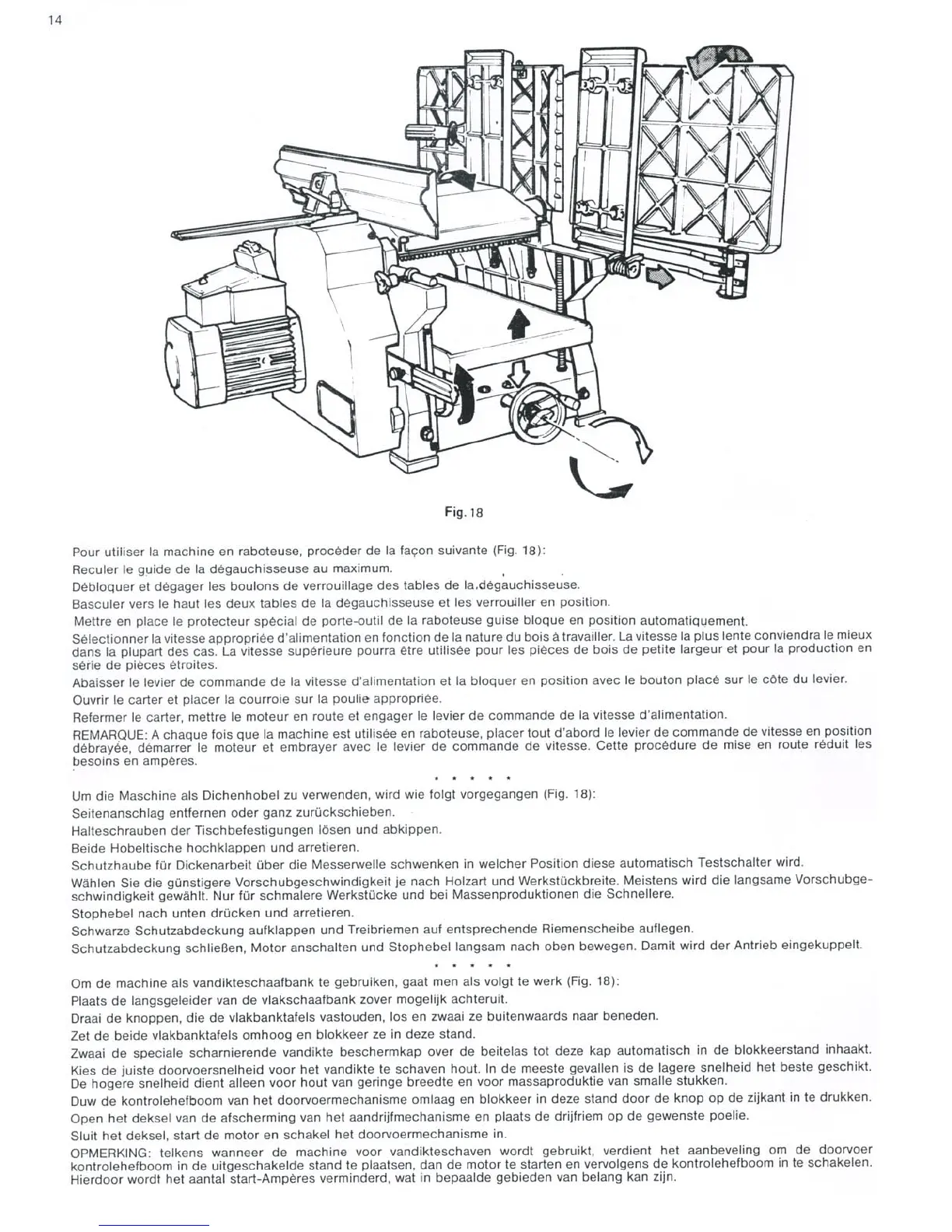 14

Fig. 18

Pour utiliser la machine en raboteuse, procéder de la façon suivante (Fig. 18):

Reculer le guide de la dégauchisseuse au maximum.

Débloquer et dégager les boulons de verrouillage des tables de la dégauchisseuse.

Basculer vers le haut les deux tables de la dégauchisseuse et les verrouiller en position.

Mettre en place le protecteur spécial de porte-outil de la raboteuse guise bloque en position automatiquement.

Sélectionner la vitesse appropriée d'alimentation en fonction de la nature du bois à travailler. La vitesse la plus lente conviendra le mieux dans la plupart des cas. La vitesse supérieure pourra être utilisée pour les pièces de bois de petite largeur et pour la production en série de pièces étroites.

Abaisser le levier de commande de la vitesse d'alimentation et la bloquer en position avec le bouton placé sur le côte du levier.

Ouvrir le carter et placer la courroie sur la poulie appropriée.

Refermer le carter, mettre le moteur en route et engager le levier de commande de la vitesse d'alimentation.

REMARQUE: A chaque fois que la machine est utilisée en raboteuse, placer tout d'abord le levier de commande de vitesse en position débrayée, démarrer le moteur et embrayer avec le levier de commande de vitesse. Cette procédure de mise en route réduit les besoins en ampères.

* * * * *

Um die Maschine als Dichenhobel zu verwenden, wird wie folgt vorgegangen (Fig. 18):

Seitenanschlag entfernen oder ganz zurückschieben.

Halteschrauben der Tischbefestigungen lösen und abkippen.

Beide Hobeltische hochklappen und arretieren.

Schutzhaube für Dickenarbeit über die Messerwelle schwenken in welcher Position diese automatisch Testschalter wird.

Wählen Sie die günstigere Vorschubgeschwindigkeit je nach Holzart und Werkstückbreite. Meistens wird die langsame Vorschubgeschwindigkeit gewählt. Nur für schmalere Werkstücke und bei Massenproduktionen die Schnellere.

Stophebel nach unten drücken und arretieren.

Schwarze Schutzabdeckung aufklappen und Treibriemen auf entsprechende Riemenscheibe auflegen.

Schutzabdeckung schließen, Motor anschalten und Stophebel langsam nach oben bewegen. Damit wird der Antrieb eingekuppelt.

* * * * *

Om de machine als vandikteschaafbank te gebruiken, gaat men als volgt te werk (Fig. 18):

Plaats de langsgeleider van de vlakschaafbank zover mogelijk achteruit.

Draai de knoppen, die de vlakbanktafels vastouden, los en zwaai ze buitenwaards naar beneden.

Zet de beide vlakbanktafels omhoog en blokkeer ze in deze stand.

Zwaai de speciale scharnierende vandikte beschermkap over de beitelas tot deze kap automatisch in de blokkeerstand inhaakt.

Kies de juiste doorvoersnelheid voor het vandikte te schaven hout. In de meeste gevallen is de lagere snelheid het beste geschikt. De hogere snelheid dient alleen voor hout van geringe breedte en voor massaproduktie van smalle stukken.

Duw de kontrolehefboom van het doorvoermechanisme omlaag en blokkeer in deze stand door de knop op de zijkant in te drukken.

Open het deksel van de afscherming van het aandrijfmechanisme en plaats de drijfriem op de gewenste poelie.

Sluit het deksel, start de motor en schakel het doorvoermechanisme in.

OPMERKING: telkens wanneer de machine voor vandikteschaven wordt gebruikt, verdient het aanbeveling om de doorvoer kontrolehefboom in de uitgeschakelde stand te plaatsen, dan de motor te starten en vervolgens de kontrolehefboom in te schakelen. Hierdoor wordt het aantal start-Ampères verminderd, wat in bepaalde gebieden van belang kan zijn.